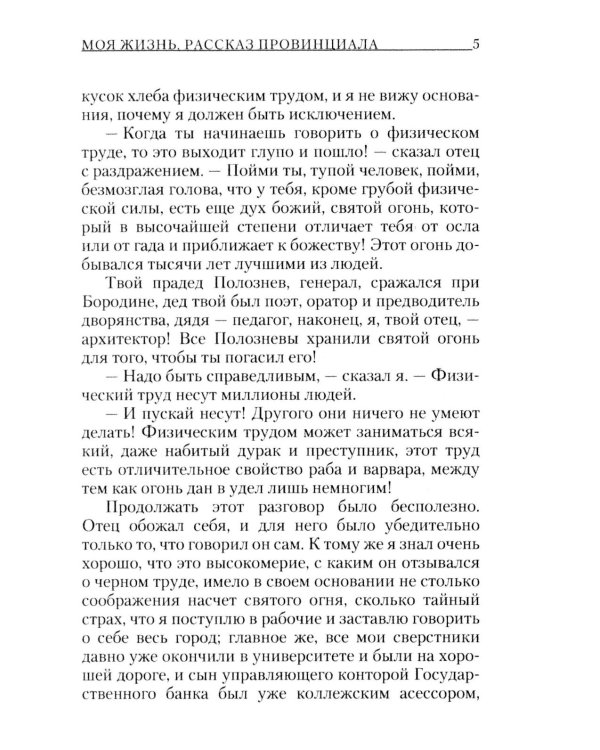 МОЯ ЖИЗНЬ. РАССКАЗ ПРОВИНЦИАЛА 5

кусок хлеба физическим трудом, и я не вижу основания, почему я должен быть исключением.

— Когда ты начинаешь говорить о физическом труде, то это выходит глупо и пошло! — сказал отец с раздражением. — Пойми ты, тупой человек, пойми, безмозглая голова, что у тебя, кроме грубой физической силы, есть еще дух божий, святой огонь, который в высочайшей степени отличает тебя от осла или от гада и приближает к божеству! Этот огонь добывался тысячи лет лучшими из людей.

Твой прадед Полознев, генерал, сражался при Бородине, дед твой был поэт, оратор и предводитель дворянства, дядя — педагог, наконец, я, твой отец, — архитектор! Все Полозневы хранили святой огонь для того, чтобы ты погасил его!

— Надо быть справедливым, — сказал я. — Физический труд несут миллионы людей.

— И пускай несут! Другого они ничего не умеют делать! Физическим трудом может заниматься всякий, даже набитый дурак и преступник, этот труд есть отличительное свойство раба и варвара, между тем как огонь дан в удел лишь немногим!

Продолжать этот разговор было бесполезно. Отец обожал себя, и для него было убедительно только то, что говорил он сам. К тому же я знал очень хорошо, что это высокомерие, с каким он отзывался о черном труде, имело в своем основании не столько соображения насчет святого огня, сколько тайный страх, что я поступлю в рабочие и заставлю говорить о себе весь город; главное же, все мои сверстники давно уже окончили в университете и были на хорошей дороге, и сын управляющего конторой Государственного банка был уже коллежским асессором,